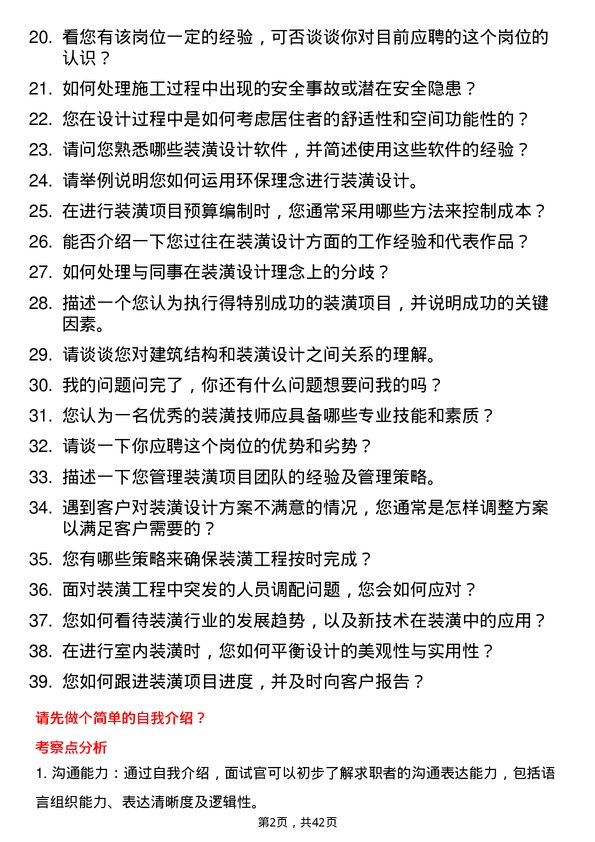 20. 看您有该岗位一定的经验，可否谈谈你对目前应聘的这个岗位的认识？

21. 如何处理施工过程中出现的安全事故或潜在安全隐患？

22. 您在设计过程中是如何考虑居住者的舒适性和空间功能性的？

23. 请问您熟悉哪些装潢设计软件，并简述使用这些软件的经验？

24. 请举例说明您如何运用环保理念进行装潢设计。

25. 在进行装潢项目预算编制时，您通常采用哪些方法来控制成本？

26. 能否介绍一下您过往在装潢设计方面的工作经验和代表作品？

27. 如何处理与同事在装潢设计理念上的分歧？

28. 描述一个您认为执行得特别成功的装潢项目，并说明成功的关键因素。

29. 请谈谈您对建筑结构和装潢设计之间关系的理解。

30. 我的问题问完了，你还有什么问题想要问我的吗？

31. 您认为一名优秀的装潢技师应具备哪些专业技能和素质？

32. 请谈一下你应聘这个岗位的优势和劣势？

33. 描述一下您管理装潢项目团队的经验及管理策略。

34. 遇到客户对装潢设计方案不满意的情况，您通常是怎样调整方案以满足客户需要的？

35. 您有哪些策略来确保装潢工程按时完成？

36. 面对装潢工程中突发的人员调配问题，您会如何应对？

37. 您如何看待装潢行业的发展趋势，以及新技术在装潢中的应用？

38. 在进行室内装潢时，您如何平衡设计的美观性与实用性？

39. 您如何跟进装潢项目进度，并及时向客户报告？

请先做个简单的自我介绍？

考察点分析

1. 沟通能力：通过自我介绍，面试官可以初步了解求职者的沟通表达能力，包括语言组织能力、表达清晰度及逻辑性。

第2页，共42页